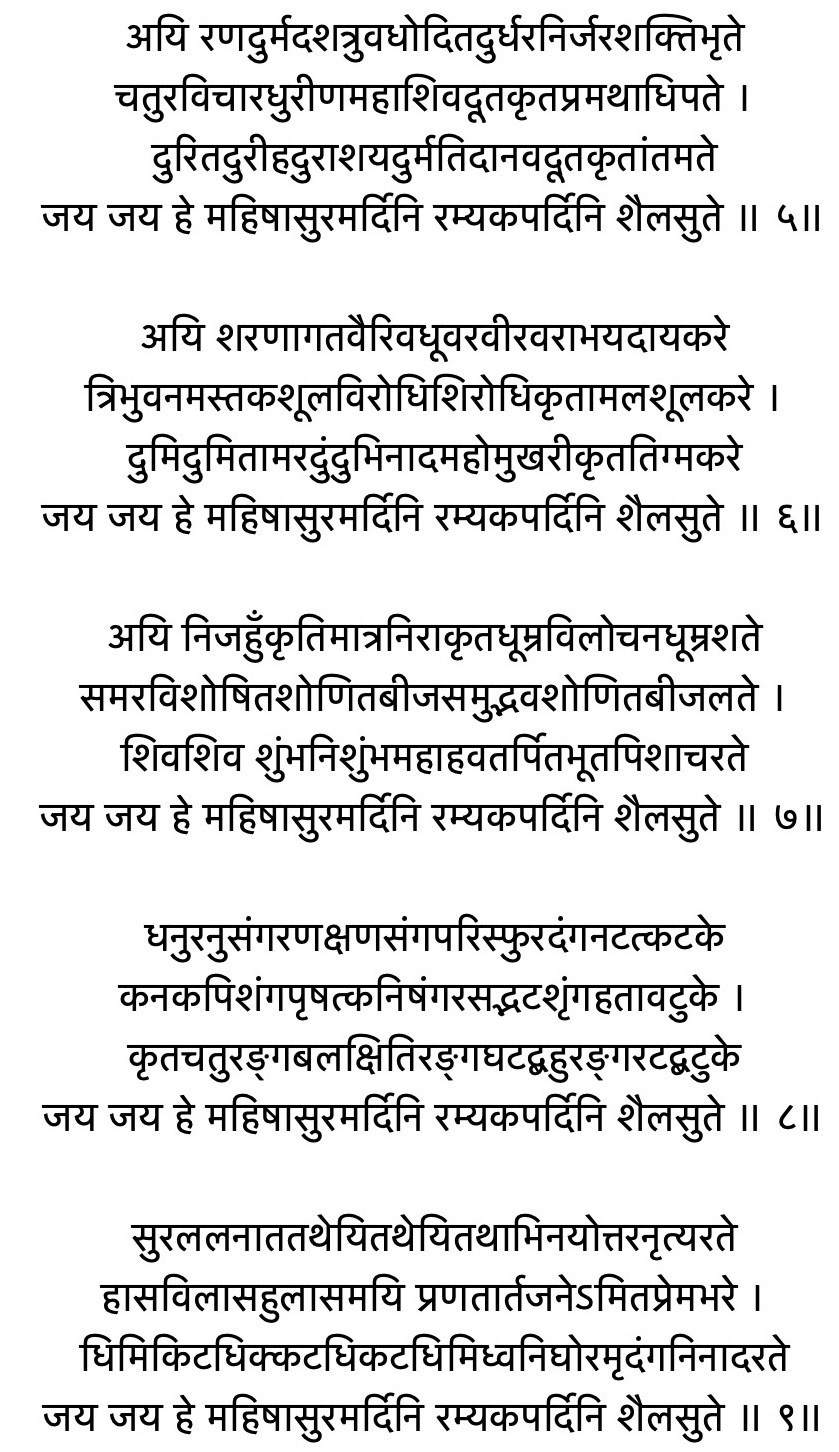 अयि रणदुर्मदशत्रुवधोदितदुर्धरनिर्जरशक्तिभृते
चतुरविचारधुरीणमहाशिवदूतकृतप्रमथाधिपते ।
दुरितदुरीहदुराशयदुर्मतिदानवदूतकृतांतमते
जय जय हे महिषासुरमर्दिनि रम्यकपर्दिनि शैलसुते ॥ ५॥

अयि शरणागतवैरिवधूवरवीरवराभयदायकरे
त्रिभुवनमस्तकशूलविरोधिशिरोधिकृतामलशूलकरे ।
दुमिदुमितामरदुंदुभिनादमहोमुखरीकृततिग्मकरे
जय जय हे महिषासुरमर्दिनि रम्यकपर्दिनि शैलसुते ॥ ६॥

अयि निजहुँकृतिमात्रनिराकृतधूम्रविलोचनधूम्रशते
समरविशोषितशोणितबीजसमुद्भवशोणितबीजलते ।
शिवशिव शुंभनिशुंभमहाहवतर्पितभूतपिशाचरते
जय जय हे महिषासुरमर्दिनि रम्यकपर्दिनि शैलसुते ॥ ७॥

धनुरनुसंगरणक्षणसंगपरिस्फुरदंगनटत्कटके
कनकपिशंगपृषत्कनिषंगरसद्भटशृंगहतावटुके ।
कृतचतुरङ्गबलक्षितिरङ्गघटद्बहुरङ्गरटद्बटुके
जय जय हे महिषासुरमर्दिनि रम्यकपर्दिनि शैलसुते ॥ ८॥

सुरललनाततथेयितथेयितथाभिनयोत्तरनृत्यरते
हासविलासहुलासमयि प्रणतार्तजनेऽमितप्रेमभरे ।
धिमिकिटधिक्कटधिकटधिमिध्वनिघोरमृदंगनिनादरते
जय जय हे महिषासुरमर्दिनि रम्यकपर्दिनि शैलसुते ॥ ९॥